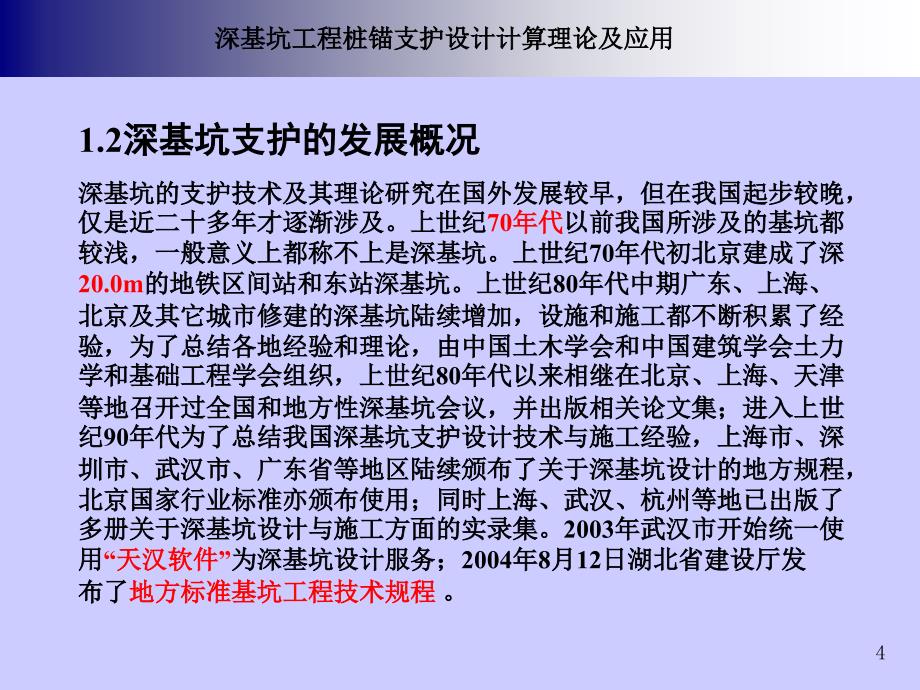 深基坑工程桩锚支护设计计算理论及应用

1.2深基坑支护的发展概况

深基坑的支护技术及其理论研究在国外发展较早，但在我国起步较晚，仅是近二十多年才逐渐涉及。上世纪70年代以前我国所涉及的基坑都较浅，一般意义上都称不上是深基坑。上世纪70年代初北京建成了深20.0m的地铁区间站和东站深基坑。上世纪80年代中期广东、上海、北京及其它城市修建的深基坑陆续增加，设施和施工都不断积累了经验，为了总结各地经验和理论，由中国土木学会和中国建筑学会土力学和基础工程学会组织，上世纪80年代以来相继在北京、上海、天津等地召开过全国和地方性深基坑会议，并出版相关论文集；进入上世纪90年代为了总结我国深基坑支护设计技术与施工经验，上海市、深圳市、武汉市、广东省等地区陆续颁布了关于深基坑设计的地方规程，北京国家行业标准亦颁布使用；同时上海、武汉、杭州等地已出版了多册关于深基坑设计与施工方面的实录集。2003年武汉市开始统一使用“天汉软件”为深基坑设计服务；2004年8月12日湖北省建设厅发布了地方标准基坑工程技术规程 。

4